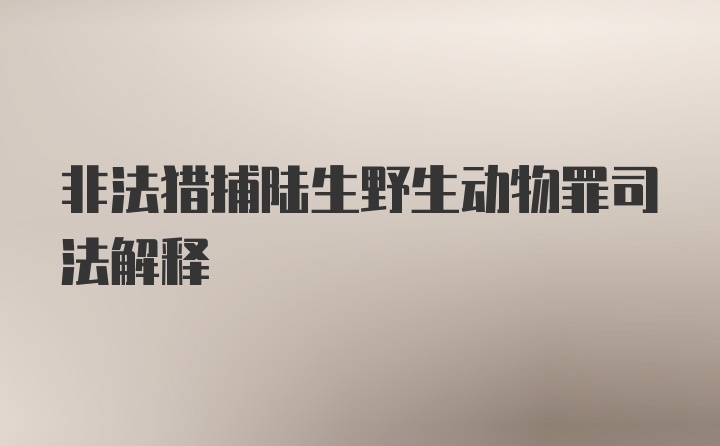 非法猎捕陆生野生动物罪司法解释